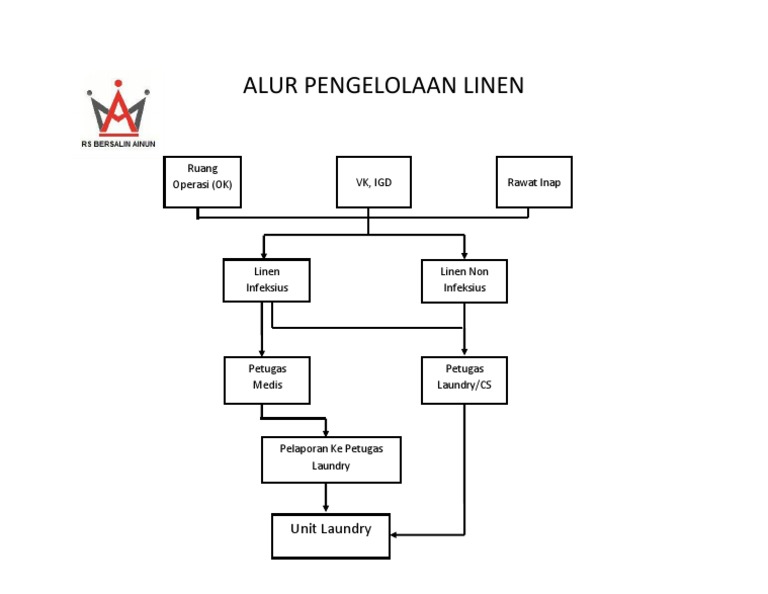 RS BERSALIN AINUN

ALUR PENGELOLAAN LINEN

Ruang Operasi (OK)

VK, IGD

Rawat Inap

Linen Infeksius

Linen Non Infeksius

Petugas Medis

Petugas Laundry/CS

Pelaporan Ke Petugas Laundry

Unit Laundry